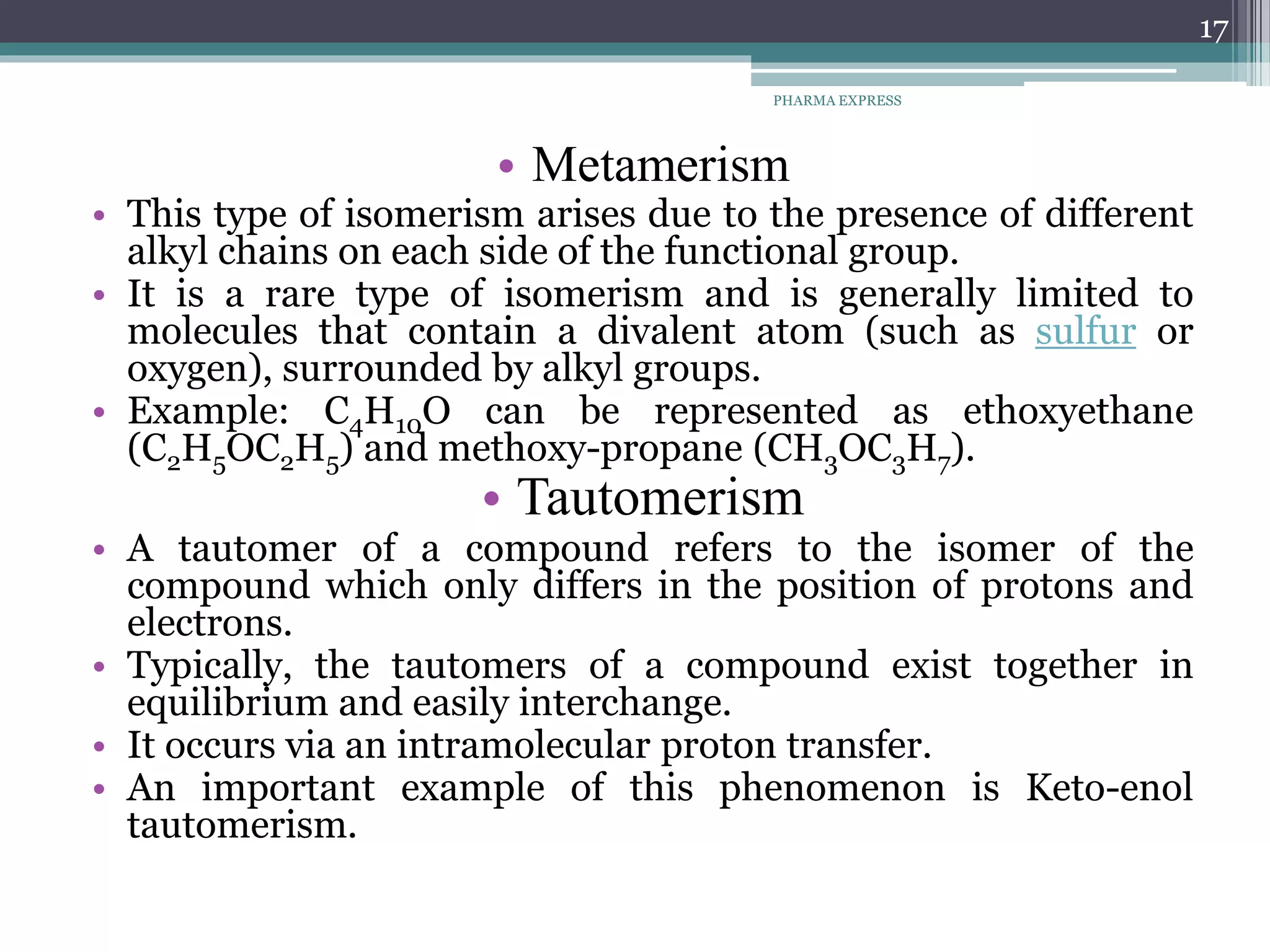 17

PHARMA EXPRESS

• Metamerism

• This type of isomerism arises due to the presence of different alkyl chains on each side of the functional group.

• It is a rare type of isomerism and is generally limited to molecules that contain a divalent atom (such as sulfur or oxygen), surrounded by alkyl groups.

• Example: $C_4H_{10}O$ can be represented as ethoxyethane ($C_2H_5OC_2H_5$) and methoxy-propane ($CH_3OC_3H_7$).

• Tautomerism

• A tautomer of a compound refers to the isomer of the compound which only differs in the position of protons and electrons.

• Typically, the tautomers of a compound exist together in equilibrium and easily interchange.

• It occurs via an intramolecular proton transfer.

• An important example of this phenomenon is Keto-enol tautomerism.